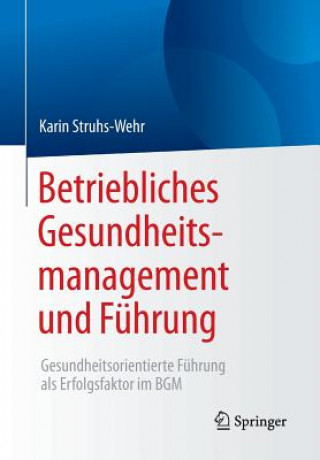 Karin Struhs-Wehr

Betriebliches Gesundheitsmanagement und Führung

Gesundheitsorientierte Führung als Erfolgsfaktor im BGM

Springer